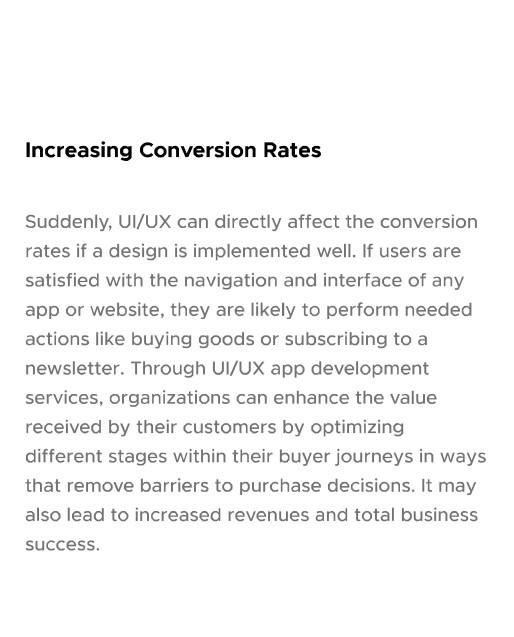 Increasing Conversion Rates

Suddenly, UI/UX can directly affect the conversion rates if a design is implemented well. If users are satisfied with the navigation and interface of any app or website, they are likely to perform needed actions like buying goods or subscribing to a newsletter. Through UI/UX app development services, organizations can enhance the value received by their customers by optimizing different stages within their buyer journeys in ways that remove barriers to purchase decisions. It may also lead to increased revenues and total business success.